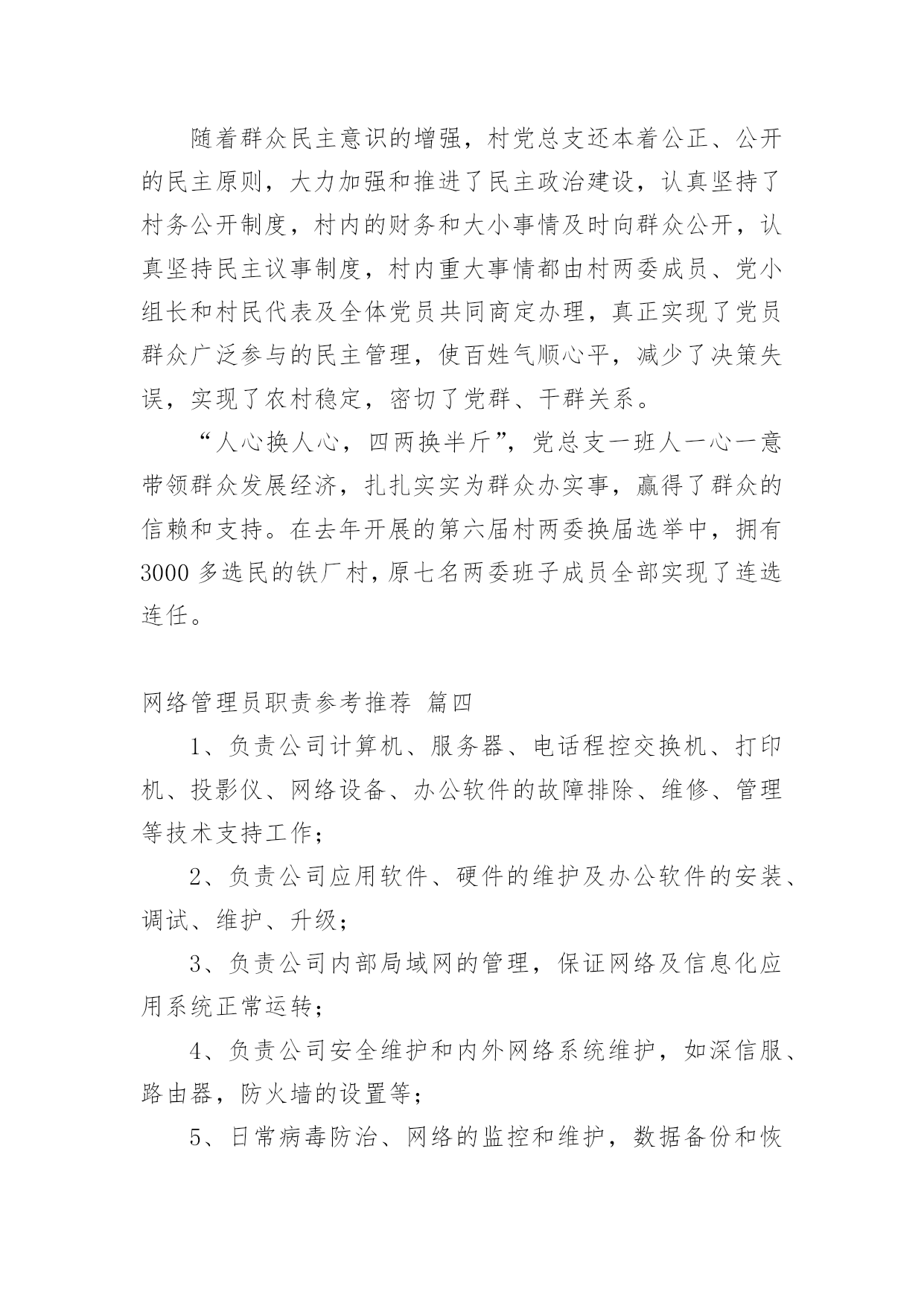 随着群众民主意识的增强，村党总支还本着公正、公开的民主原则，大力加强和推进了民主政治建设，认真坚持了村务公开制度，村内的财务和大小事情及时向群众公开，认真坚持民主议事制度，村内重大事情都由村两委成员、党小组长和村民代表及全体党员共同商定办理，真正实现了党员群众广泛参与的民主管理，使百姓气顺心平，减少了决策失误，实现了农村稳定，密切了党群、干群关系。

“人心换人心，四两换半斤”，党总支一班人一心一意带领群众发展经济，扎扎实实为群众办实事，赢得了群众的信赖和支持。在去年开展的第六届村两委换届选举中，拥有3000多选民的铁厂村，原七名两委班子成员全部实现了连选连任。

网络管理员职责参考推荐 篇四

1、负责公司计算机、服务器、电话程控交换机、打印机、投影仪、网络设备、办公软件的故障排除、维修、管理等技术支持工作；

2、负责公司应用软件、硬件的维护及办公软件的安装、调试、维护、升级；

3、负责公司内部局域网的管理，保证网络及信息化应用系统正常运转；

4、负责公司安全维护和内外网络系统维护，如深信服、路由器，防火墙的设置等；

5、日常病毒防治、网络的监控和维护，数据备份和恢